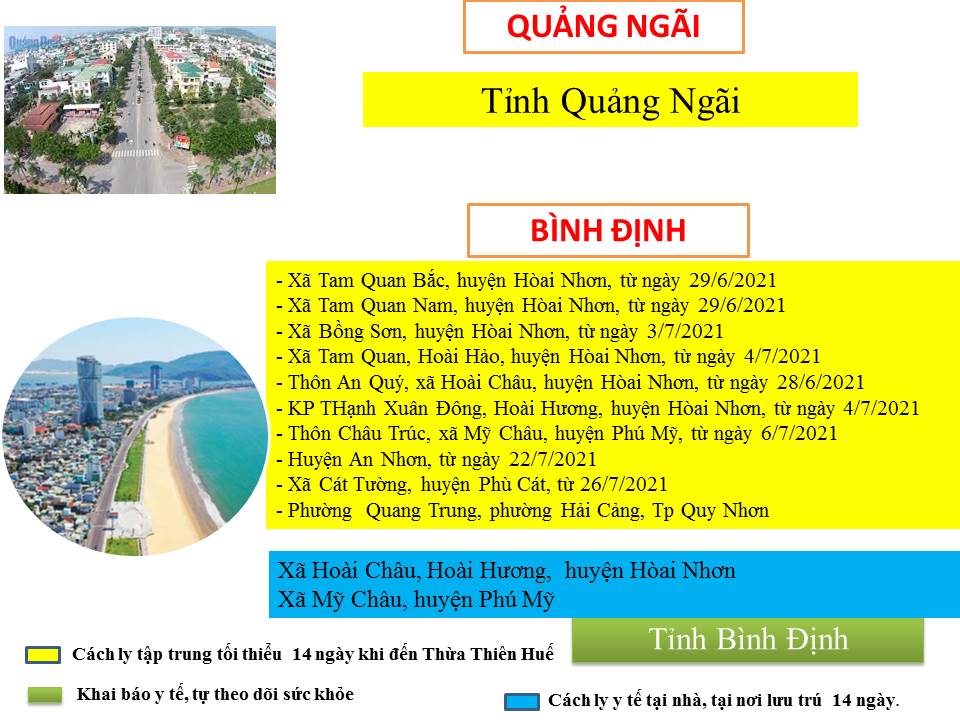 QUẢNG NGÃI

Tỉnh Quảng Ngãi

BÌNH ĐỊNH

- Xã Tam Quan Bắc, huyện Hòai Nhơn, từ ngày 29/6/2021
- Xã Tam Quan Nam, huyện Hòai Nhơn, từ ngày 29/6/2021
- Xã Bồng Sơn, huyện Hòai Nhơn, từ ngày 3/7/2021
- Xã Tam Quan, Hoài Hảo, huyện Hòai Nhơn, từ ngày 4/7/2021
- Thôn An Quý, xã Hoài Châu, huyện Hòai Nhơn, từ ngày 28/6/2021
- KP THạnh Xuân Đông, Hoài Hương, huyện Hòai Nhơn, từ ngày 4/7/2021
- Thôn Châu Trúc, xã Mỹ Châu, huyện Phú Mỹ, từ ngày 6/7/2021
- Huyện An Nhơn, từ ngày 22/7/2021
- Xã Cát Tường, huyện Phù Cát, từ 26/7/2021
- Phường Quang Trung, phường Hải Cảng, Tp Quy Nhơn

Xã Hoài Châu, Hoài Hương, huyện Hòai Nhơn
Xã Mỹ Châu, huyện Phú Mỹ

Tỉnh Bình Định

Cách ly tập trung tối thiểu 14 ngày khi đến Thừa Thiên Huế

Khai báo y tế, tự theo dõi sức khỏe

Cách ly y tế tại nhà, tại nơi lưu trú 14 ngày.